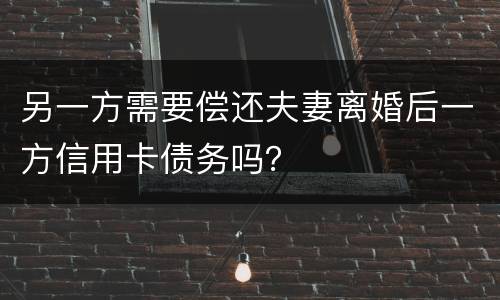 另一方需要偿还夫妻离婚后一方信用卡债务吗?